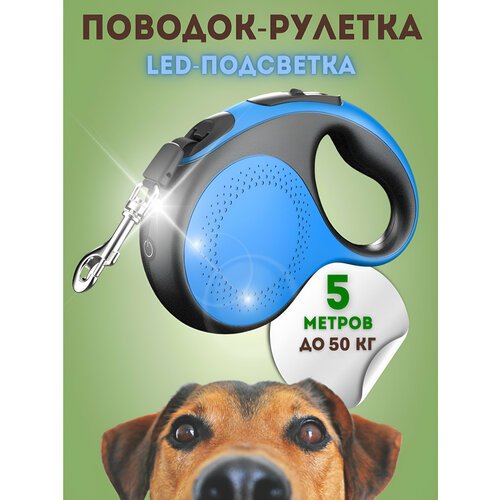 ПОВОДОК-РУЛЕТКА
LED-ПОДСВЕТКА

5
МЕТРОВ
ДО 50 КГ